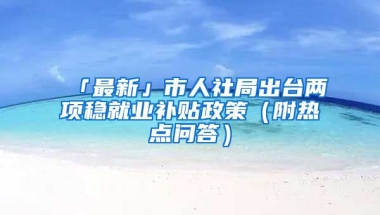 「最新」市人社局出台两项稳就业补贴政策（附热点问答）